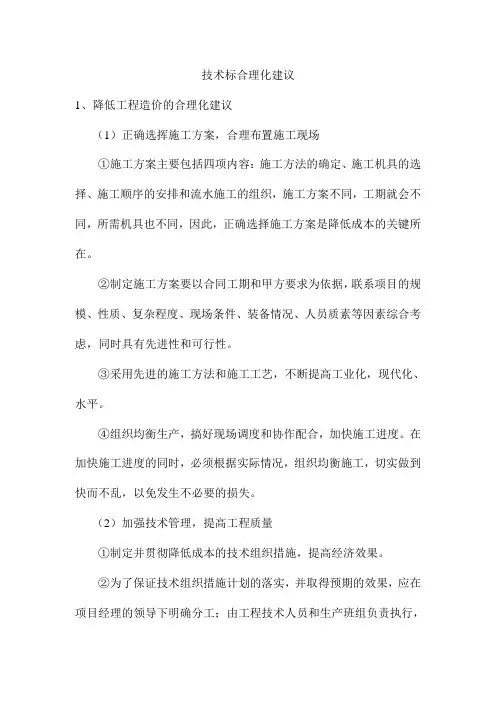 技术标合理化建议

1、降低工程造价的合理化建议

（1）正确选择施工方案，合理布置施工现场

①施工方案主要包括四项内容：施工方法的确定、施工机具的选择、施工顺序的安排和流水施工的组织，施工方案不同，工期就会不同，所需机具也不同，因此，正确选择施工方案是降低成本的关键所在。

②制定施工方案要以合同工期和甲方要求为依据，联系项目的规模、性质、复杂程度、现场条件、装备情况、人员质素等因素综合考虑，同时具有先进性和可行性。

③采用先进的施工方法和施工工艺，不断提高工业化，现代化、水平。

④组织均衡生产，搞好现场调度和协作配合，加快施工进度。在加快施工进度的同时，必须根据实际情况，组织均衡施工，切实做到快而不乱，以免发生不必要的损失。

（2）加强技术管理，提高工程质量

①制定并贯彻降低成本的技术组织措施，提高经济效果。

②为了保证技术组织措施计划的落实，并取得预期的效果，应在项目经理的领导下明确分工：由工程技术人员和生产班组负责执行，